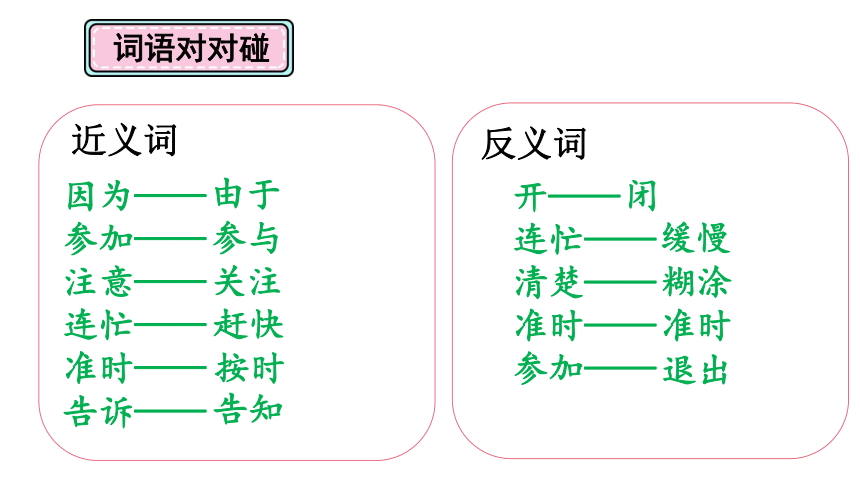 词语对对碰

近义词

因为——由于
参加——参与
注意——关注
连忙——赶快
准时——按时
告诉——告知

反义词

开——闭
连忙——缓慢
清楚——糊涂
准时——准时
参加——退出